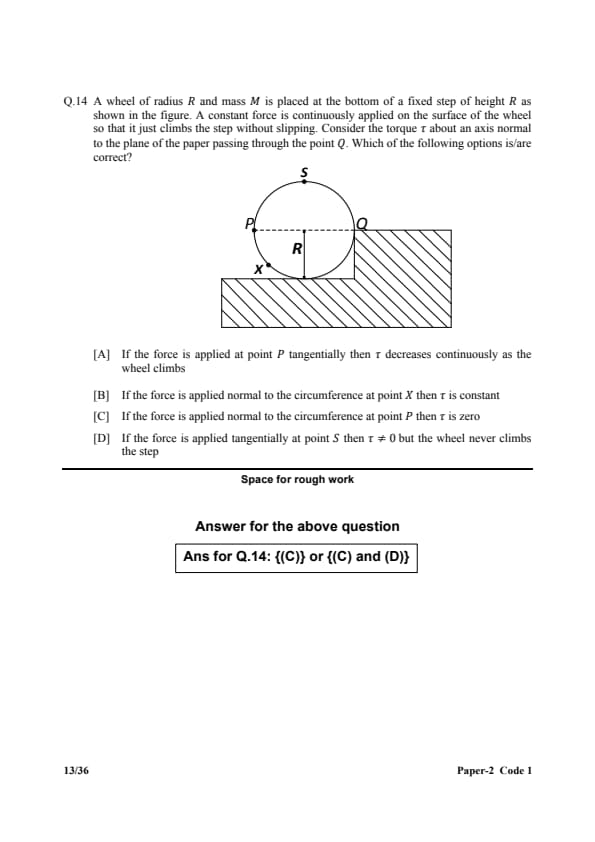 Q.14 A wheel of radius $R$ and mass $M$ is placed at the bottom of a fixed step of height $R$ as shown in the figure. A constant force is continuously applied on the surface of the wheel so that it just climbs the step without slipping. Consider the torque $\tau$ about an axis normal to the plane of the paper passing through the point $Q$. Which of the following options is/are correct?

S

P

Q

R

X

[A] If the force is applied at point $P$ tangentially then $\tau$ decreases continuously as the wheel climbs

[B] If the force is applied normal to the circumference at point $X$ then $\tau$ is constant

[C] If the force is applied normal to the circumference at point $P$ then $\tau$ is zero

[D] If the force is applied tangentially at point $S$ then $\tau \neq 0$ but the wheel never climbs the step

Space for rough work

Answer for the above question

Ans for Q.14: {(C)} or {(C) and (D)}

13/36

Paper-2 Code 1